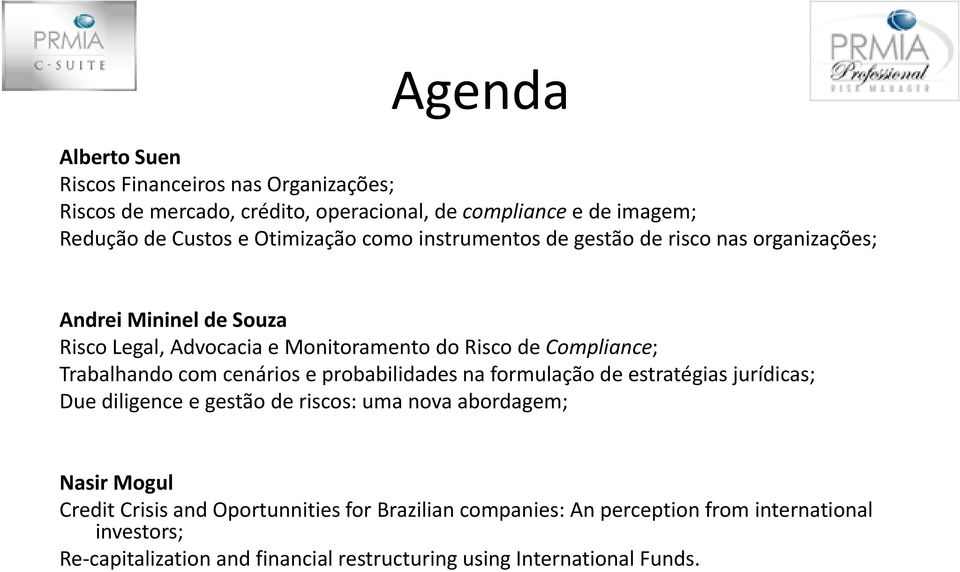 PRMIA
C-SUITE

PRMIA
Professional
RISK MANAGER

Agenda

Alberto Suen
Riscos Financeiros nas Organizações;
Riscos de mercado, crédito, operacional, de compliance e de imagem;
Redução de Custos e Otimização como instrumentos de gestão de risco nas organizações;

Andrei Mininel de Souza
Risco Legal, Advocacia e Monitoramento do Risco de Compliance;
Trabalhando com cenários e probabilidades na formulação de estratégias jurídicas;
Due diligence e gestão de riscos: uma nova abordagem;

Nasir Mogul
Credit Crisis and Oportunnities for Brazilian companies: An perception from international investors;
Re-capitalization and financial restructuring using International Funds.